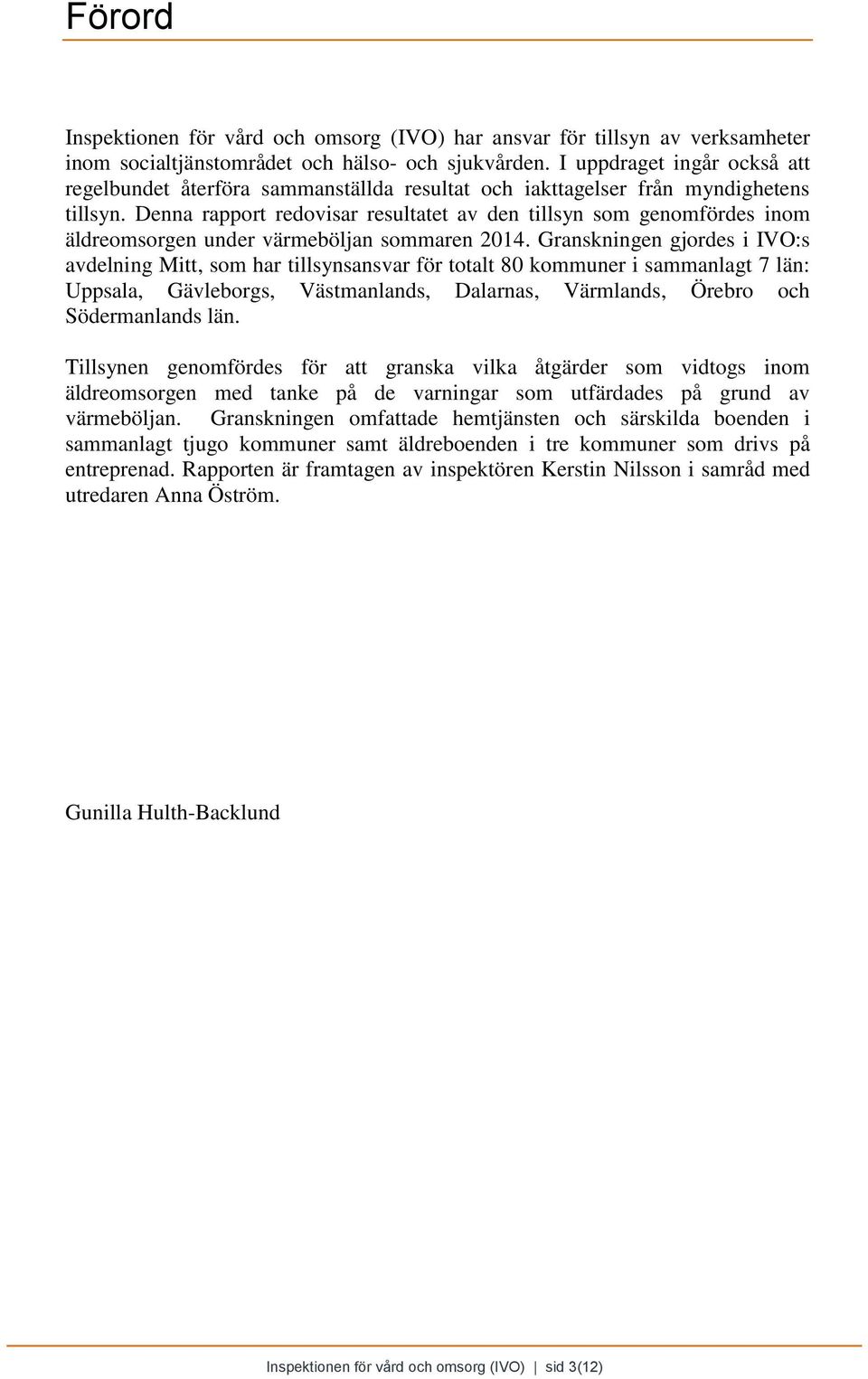 Förord

Inspektionen för vård och omsorg (IVO) har ansvar för tillsyn av verksamheter inom socialtjänstområdet och hälso- och sjukvården. I uppdraget ingår också att regelbundet återföra sammanställda resultat och iakttagelser från myndighetens tillsyn. Denna rapport redovisar resultatet av den tillsyn som genomfördes inom äldreomsorgen under värmeböljan sommaren 2014. Granskningen gjordes i IVO:s avdelning Mitt, som har tillsynsansvar för totalt 80 kommuner i sammanlagt 7 län: Uppsala, Gävleborgs, Västmanlands, Dalarnas, Värmlands, Örebro och Södermanlands län.

Tillsynen genomfördes för att granska vilka åtgärder som vidtogs inom äldreomsorgen med tanke på de varningar som utfärdades på grund av värmeböljan. Granskningen omfattade hemtjänsten och särskilda boenden i sammanlagt tjugo kommuner samt äldreboenden i tre kommuner som drivs på entreprenad. Rapporten är framtagen av inspektören Kerstin Nilsson i samråd med utredaren Anna Öström.

Gunilla Hulth-Backlund

Inspektionen för vård och omsorg (IVO) | sid 3(12)